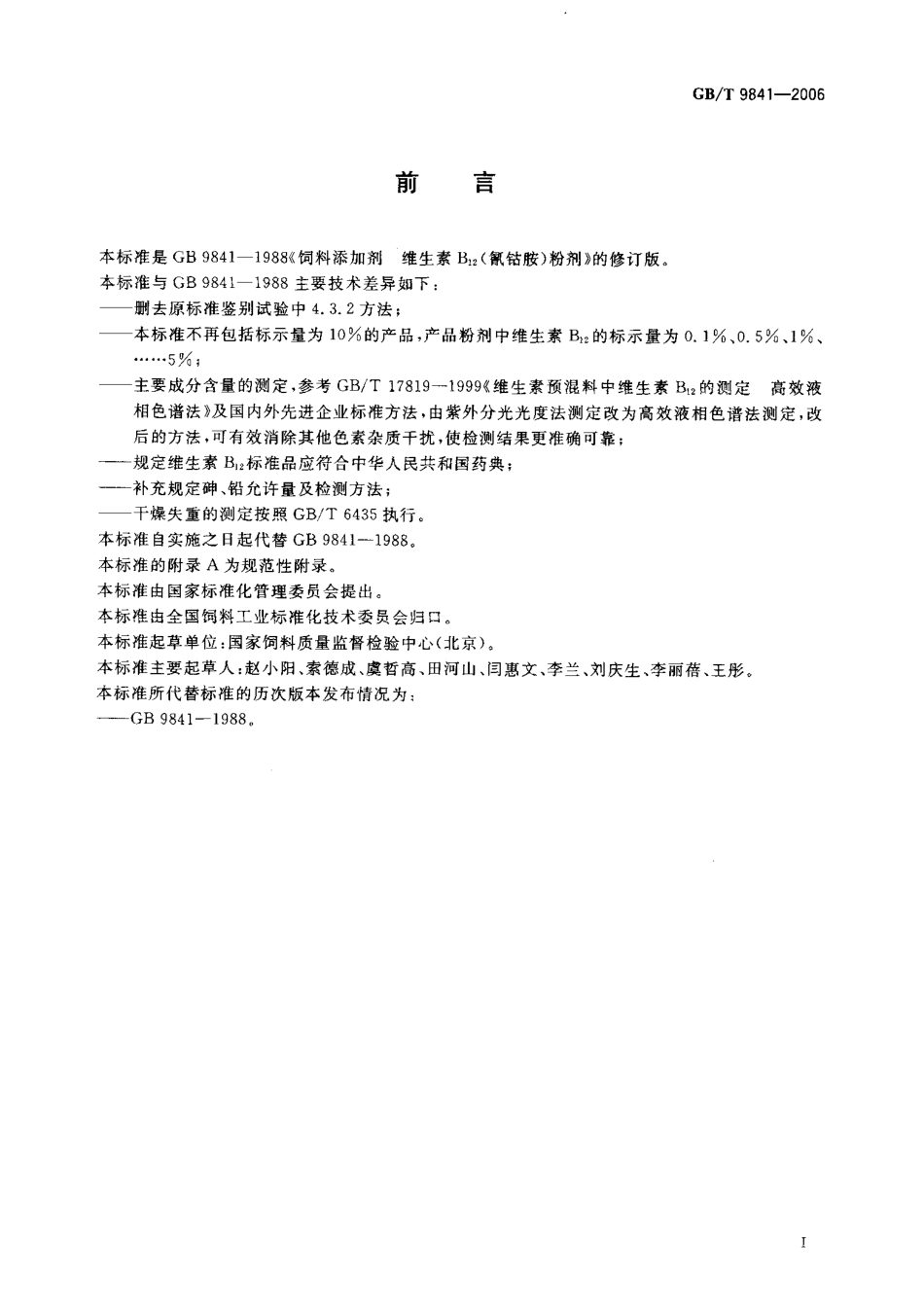 GB/T 9841—2006

前　言

本标准是 GB 9841—1988《饲料添加剂　维生素 $B_{12}$(氰钴胺)粉剂》的修订版。

本标准与 GB 9841—1988 主要技术差异如下：

——删去原标准鉴别试验中 4.3.2 方法；

——本标准不再包括标示量为 10%的产品，产品粉剂中维生素 $B_{12}$ 的标示量为 0.1%、0.5%、1%、……5%；

——主要成分含量的测定，参考 GB/T 17819—1999《维生素预混料中维生素 $B_{12}$ 的测定　高效液相色谱法》及国内外先进企业标准方法，由紫外分光光度法测定改为高效液相色谱法测定，改后的方法，可有效消除其他色素杂质干扰，使检测结果更准确可靠；

——规定维生素 $B_{12}$ 标准品应符合中华人民共和国药典；

——补充规定砷、铅允许量及检测方法；

——干燥失重的测定按照 GB/T 6435 执行。

本标准自实施之日起代替 GB 9841—1988。

本标准的附录 A 为规范性附录。

本标准由国家标准化管理委员会提出。

本标准由全国饲料工业标准化技术委员会归口。

本标准起草单位：国家饲料质量监督检验中心(北京)。

本标准主要起草人：赵小阳、索德成、虞哲高、田河山、闫惠文、李兰、刘庆生、李丽蓓、王彤。

本标准所代替标准的历次版本发布情况为：

——GB 9841—1988。

I